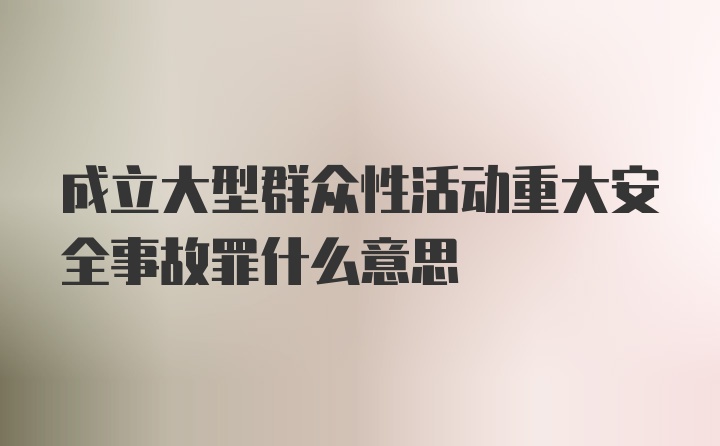 成立大型群众性活动重大安全事故罪什么意思